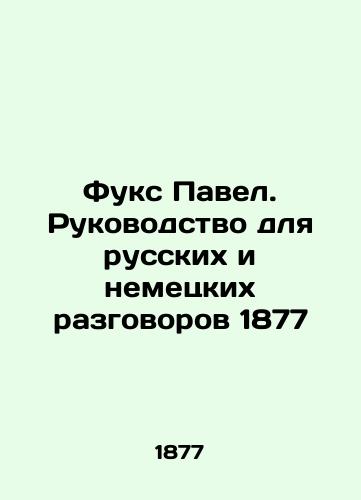 Фукс Павел. Руководство для русских и немецких разговоров 1877

1877